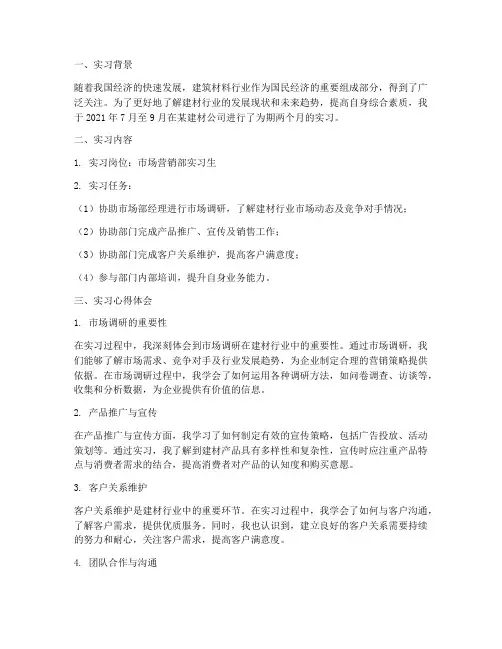 一、实习背景

随着我国经济的快速发展，建筑材料行业作为国民经济的重要组成部分，得到了广泛关注。为了更好地了解建材行业的发展现状和未来趋势，提高自身综合素质，我于 2021 年 7 月至 9 月在某建材公司进行了为期两个月的实习。

二、实习内容

1. 实习岗位：市场营销部实习生

2. 实习任务：

（1）协助市场部经理进行市场调研，了解建材行业市场动态及竞争对手情况；

（2）协助部门完成产品推广、宣传及销售工作；

（3）协助部门完成客户关系维护，提高客户满意度；

（4）参与部门内部培训，提升自身业务能力。

三、实习心得体会

1. 市场调研的重要性

在实习过程中，我深刻体会到市场调研在建材行业中的重要性。通过市场调研，我们能够了解市场需求、竞争对手及行业发展趋势，为企业制定合理的营销策略提供依据。在市场调研过程中，我学会了如何运用各种调研方法，如问卷调查、访谈等，收集和分析数据，为企业提供有价值的信息。

2. 产品推广与宣传

在产品推广与宣传方面，我学习了如何制定有效的宣传策略，包括广告投放、活动策划等。通过实习，我了解到建材产品具有多样性和复杂性，宣传时应注重产品特点与消费者需求的结合，提高消费者对产品的认知度和购买意愿。

3. 客户关系维护

客户关系维护是建材行业中的重要环节。在实习过程中，我学会了如何与客户沟通，了解客户需求，提供优质服务。同时，我也认识到，建立良好的客户关系需要持续的努力和耐心，关注客户需求，提高客户满意度。

4. 团队合作与沟通